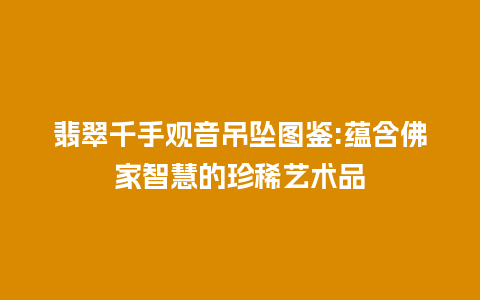 翡翠千手观音吊坠图鉴:蕴含佛家智慧的珍稀艺术品